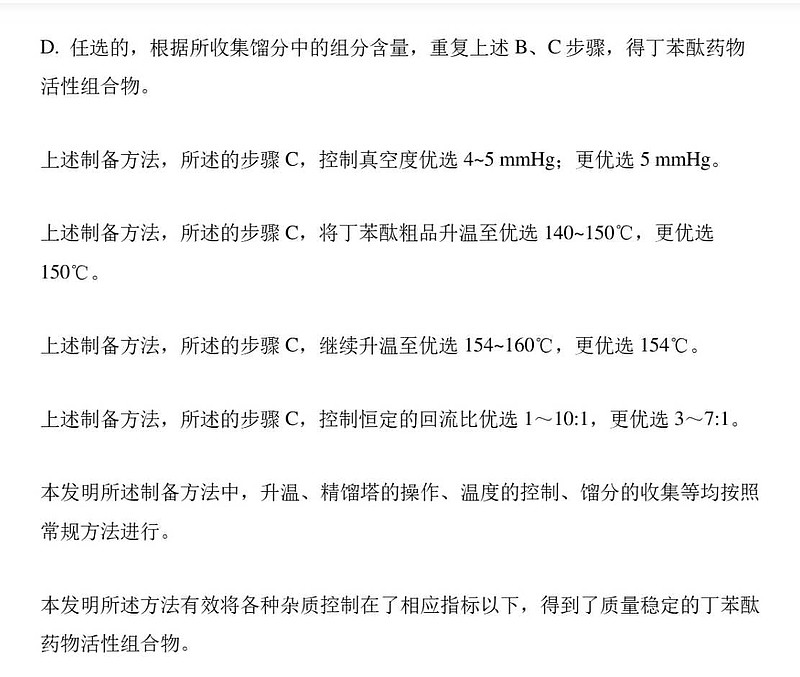 D. 任选的，根据所收集馏分中的组分含量，重复上述 B、C 步骤，得丁苯酞药物活性组合物。

上述制备方法，所述的步骤 C，控制真空度优选 4~5 mmHg；更优选 5 mmHg。

上述制备方法，所述的步骤 C，将丁苯酞粗品升温至优选 140~150℃，更优选 150℃。

上述制备方法，所述的步骤 C，继续升温至优选 154~160℃，更优选 154℃。

上述制备方法，所述的步骤 C，控制恒定的回流比优选 1～10:1，更优选 3～7:1。

本发明所述制备方法中，升温、精馏塔的操作、温度的控制、馏分的收集等均按照常规方法进行。

本发明所述方法有效将各种杂质控制在了相应指标以下，得到了质量稳定的丁苯酞药物活性组合物。